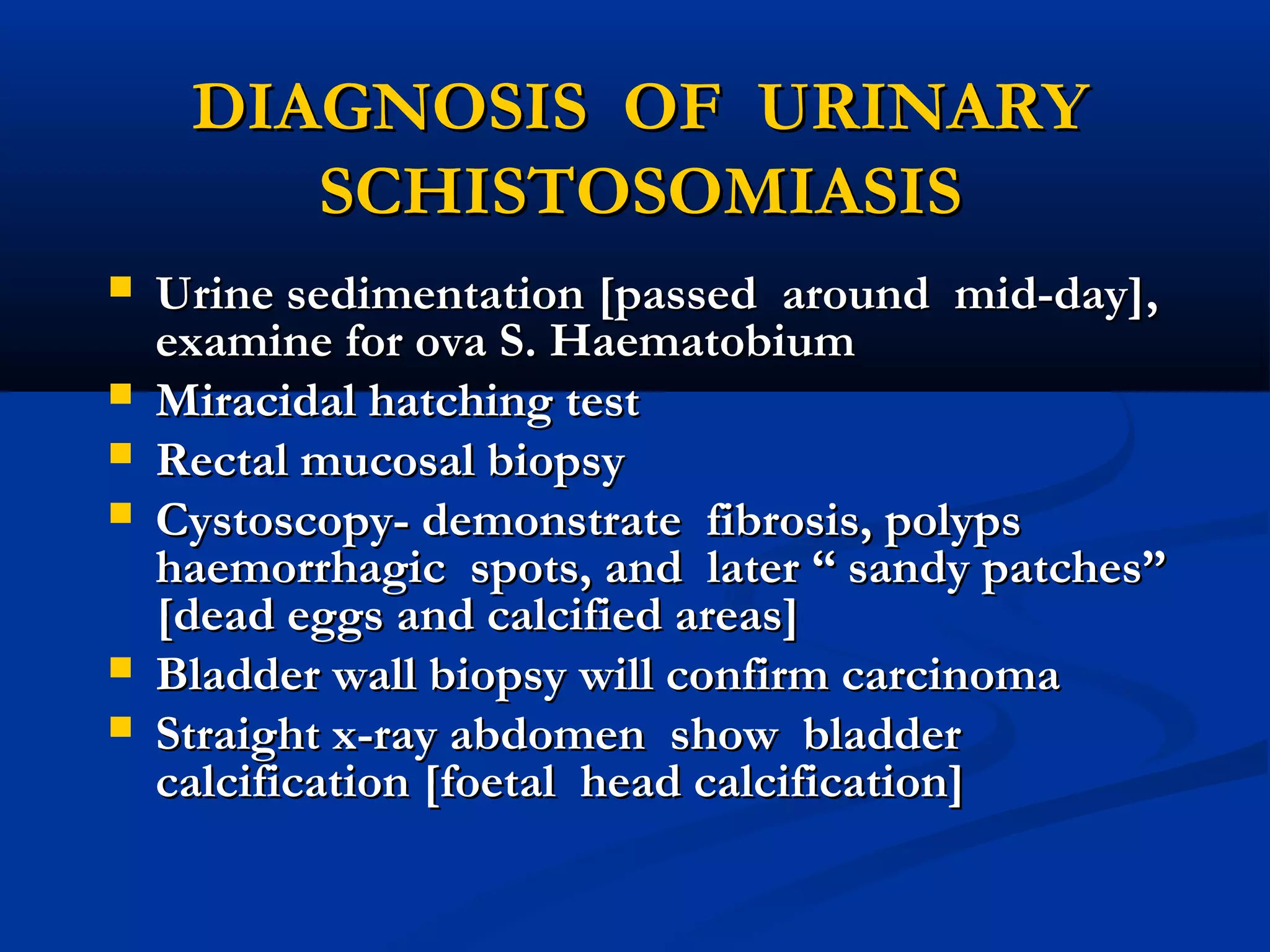 DIAGNOSIS OF URINARY SCHISTOSOMIASIS

• Urine sedimentation [passed around mid-day], examine for ova S. Haematobium
• Miracidal hatching test
• Rectal mucosal biopsy
• Cystoscopy- demonstrate fibrosis, polyps haemorrhagic spots, and later " sandy patches" [dead eggs and calcified areas]
• Bladder wall biopsy will confirm carcinoma
• Straight x-ray abdomen show bladder calcification [foetal head calcification]